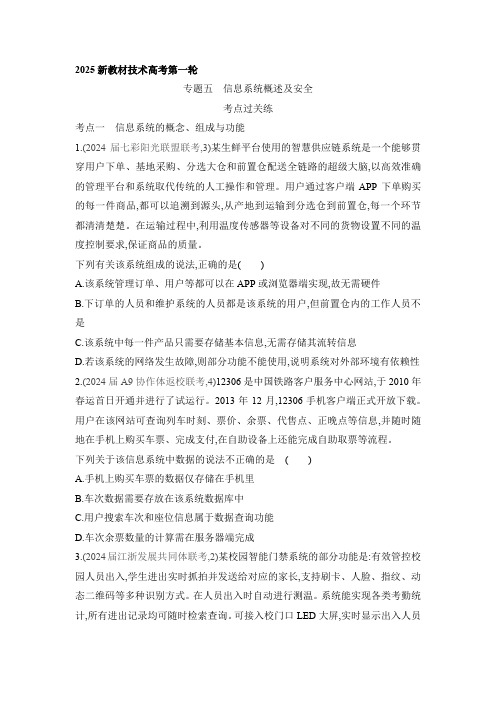 2025 新教材技术高考第一轮

专题五　信息系统概述及安全

考点过关练

考点一　信息系统的概念、组成与功能

1.(2024 届七彩阳光联盟联考,3)某生鲜平台使用的智慧供应链系统是一个能够贯穿用户下单、基地采购、分选大仓和前置仓配送全链路的超级大脑,以高效准确的管理平台和系统取代传统的人工操作和管理。用户通过客户端 APP 下单购买的每一件商品,都可以追溯到源头,从产地到运输到分选仓到前置仓,每一个环节都清清楚楚。在运输过程中,利用温度传感器等设备对不同的货物设置不同的温度控制要求,保证商品的质量。

下列有关该系统组成的说法,正确的是(　　)

A.该系统管理订单、用户等都可以在 APP 或浏览器端实现,故无需硬件

B.下订单的人员和维护系统的人员都是该系统的用户,但前置仓内的工作人员不是

C.该系统中每一件产品只需要存储基本信息,无需存储其流转信息

D.若该系统的网络发生故障,则部分功能不能使用,说明系统对外部环境有依赖性

2.(2024 届 A9 协作体返校联考,4)12306 是中国铁路客户服务中心网站,于 2010 年春运首日开通并进行了试运行。2013 年 12 月,12306 手机客户端正式开放下载。用户在该网站可查询列车时刻、票价、余票、代售点、正晚点等信息,并随时随地在手机上购买车票、完成支付,在自助设备上还能完成自助取票等流程。

下列关于该信息系统中数据的说法不正确的是　(　　)

A.手机上购买车票的数据仅存储在手机里

B.车次数据需要存放在该系统数据库中

C.用户搜索车次和座位信息属于数据查询功能

D.车次余票数量的计算需在服务器端完成

3.(2024 届江浙发展共同体联考,2)某校园智能门禁系统的部分功能是:有效管控校园人员出入,学生进出实时抓拍并发送给对应的家长,支持刷卡、人脸、指纹、动态二维码等多种识别方式。在人员出入时自动进行测温。系统能实现各类考勤统计,所有进出记录均可随时检索查询。可接入校门口 LED 大屏,实时显示出入人员